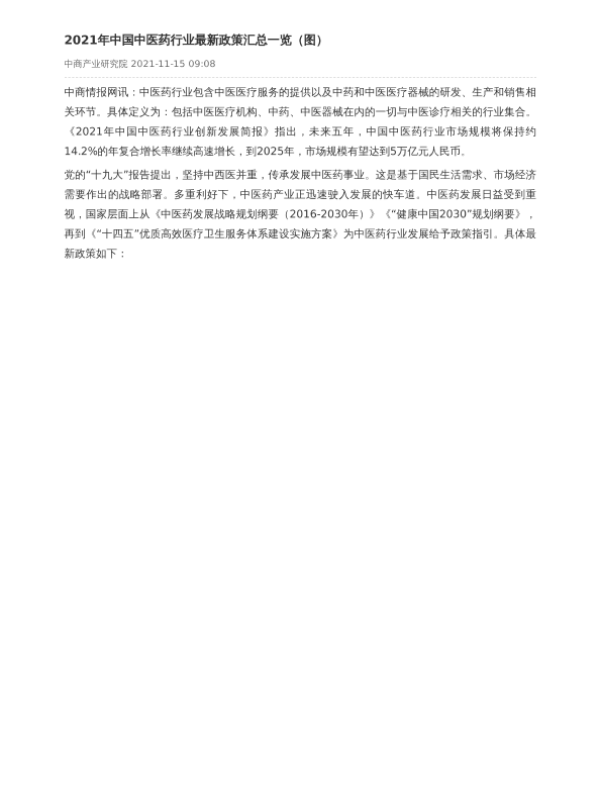 2021年中国中医药行业最新政策汇总一览（图）

中商产业研究院 2021-11-15 09:08

中商情报网讯：中医药行业包含中医医疗服务的提供以及中药和中医医疗器械的研发、生产和销售相关环节。具体定义为：包括中医医疗机构、中药、中医器械在内的一切与中医诊疗相关的行业集合。《2021年中国中医药行业创新发展简报》指出，未来五年，中国中医药行业市场规模将保持约14.2%的年复合增长率继续高速增长，到2025年，市场规模有望达到5万亿元人民币。

党的“十九大”报告提出，坚持中西医并重，传承发展中医药事业。这是基于国民生活需求、市场经济需要作出的战略部署。多重利好下，中医药产业正迅速驶入发展的快车道。中医药发展日益受到重视，国家层面上从《中医药发展战略规划纲要（2016-2030年）》《“健康中国2030”规划纲要》，再到《“十四五”优质高效医疗卫生服务体系建设实施方案》为中医药行业发展给予政策指引。具体最新政策如下：